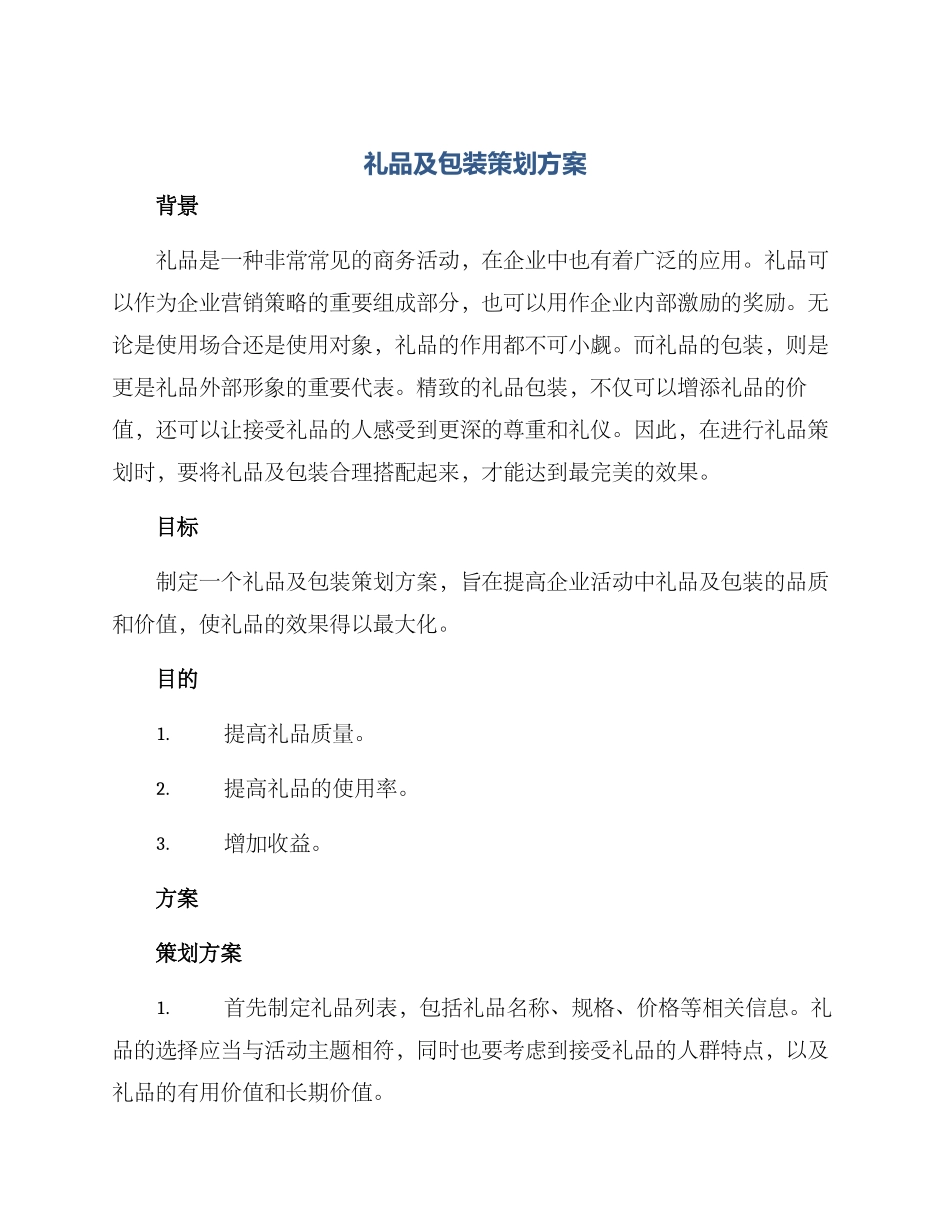 礼品及包装策划方案

背景

礼品是一种非常常见的商务活动，在企业中也有着广泛的应用。礼品可以作为企业营销策略的重要组成部分，也可以用作企业内部激励的奖励。无论是使用场合还是使用对象，礼品的作用都不可小觑。而礼品的包装，则是更是礼品外部形象的重要代表。精致的礼品包装，不仅可以增添礼品的价值，还可以让接受礼品的人感受到更深的尊重和礼仪。因此，在进行礼品策划时，要将礼品及包装合理搭配起来，才能达到最完美的效果。

目标

制定一个礼品及包装策划方案，旨在提高企业活动中礼品及包装的品质和价值，使礼品的效果得以最大化。

目的

1. 提高礼品质量。

2. 提高礼品的使用率。

3. 增加收益。

方案

策划方案

1. 首先制定礼品列表，包括礼品名称、规格、价格等相关信息。礼品的选择应当与活动主题相符，同时也要考虑到接受礼品的人群特点，以及礼品的有用价值和长期价值。